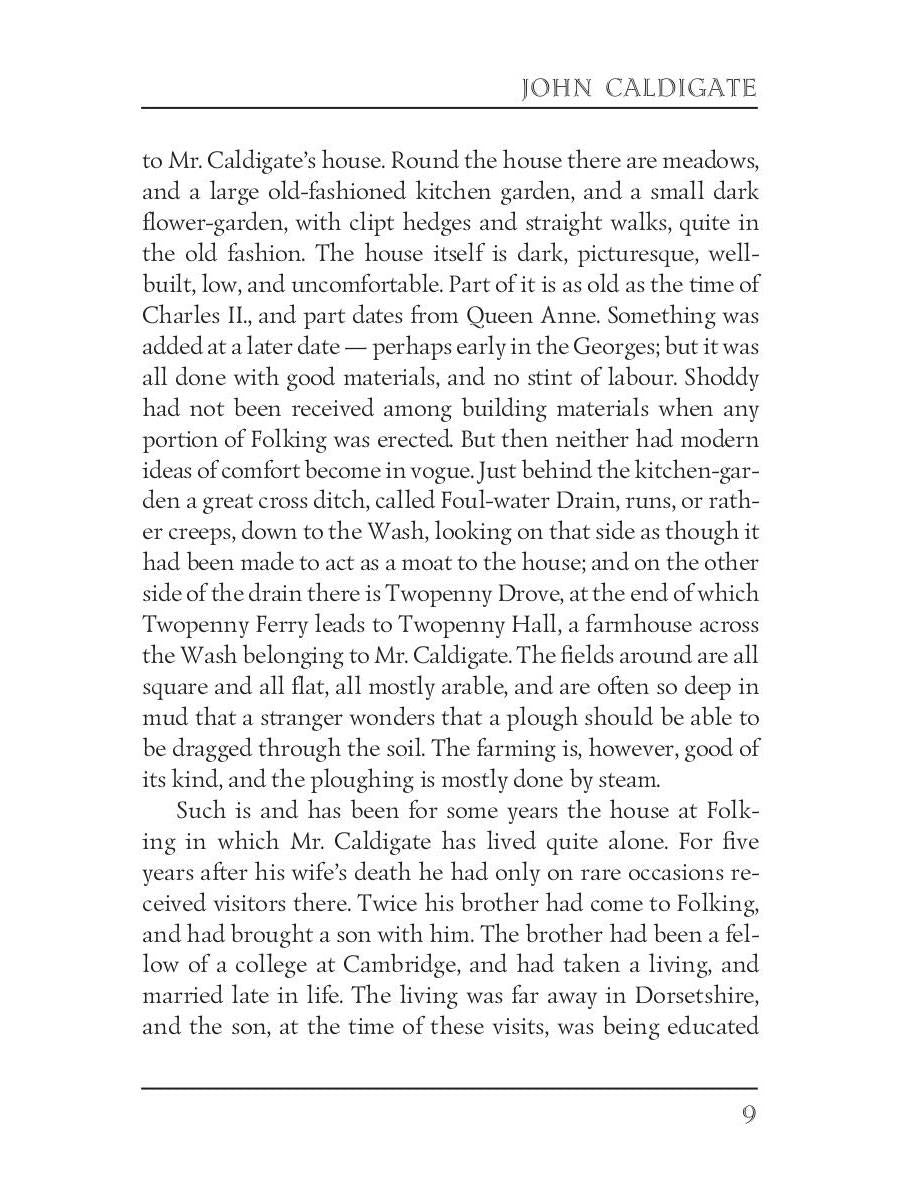 JOHN CALDIGATE

to Mr. Caldigate's house. Round the house there are meadows, and a large old-fashioned kitchen garden, and a small dark flower-garden, with clipt hedges and straight walks, quite in the old fashion. The house itself is dark, picturesque, well-built, low, and uncomfortable. Part of it is as old as the time of Charles II., and part dates from Queen Anne. Something was added at a later date — perhaps early in the Georges; but it was all done with good materials, and no stint of labour. Shoddy had not been received among building materials when any portion of Folking was erected. But then neither had modern ideas of comfort become in vogue. Just behind the kitchen-garden a great cross ditch, called Foul-water Drain, runs, or rather creeps, down to the Wash, looking on that side as though it had been made to act as a moat to the house; and on the other side of the drain there is Twopenny Drove, at the end of which Twopenny Ferry leads to Twopenny Hall, a farmhouse across the Wash belonging to Mr. Caldigate. The fields around are all square and all flat, all mostly arable, and are often so deep in mud that a stranger wonders that a plough should be able to be dragged through the soil. The farming is, however, good of its kind, and the ploughing is mostly done by steam.

Such is and has been for some years the house at Folking in which Mr. Caldigate has lived quite alone. For five years after his wife's death he had only on rare occasions received visitors there. Twice his brother had come to Folking, and had brought a son with him. The brother had been a fellow of a college at Cambridge, and had taken a living, and married late in life. The living was far away in Dorsetshire, and the son, at the time of these visits, was being educated

9